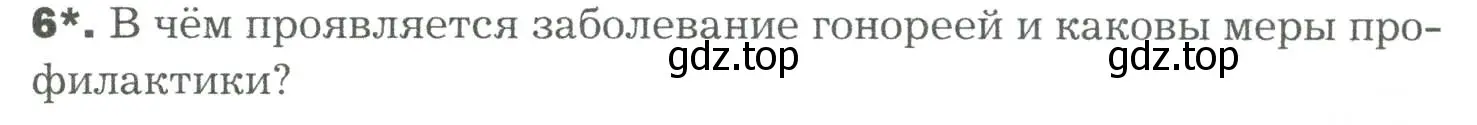 6*. В чём проявляется заболевание гонореей и каковы меры профилактики?

gdz.top gdz.top